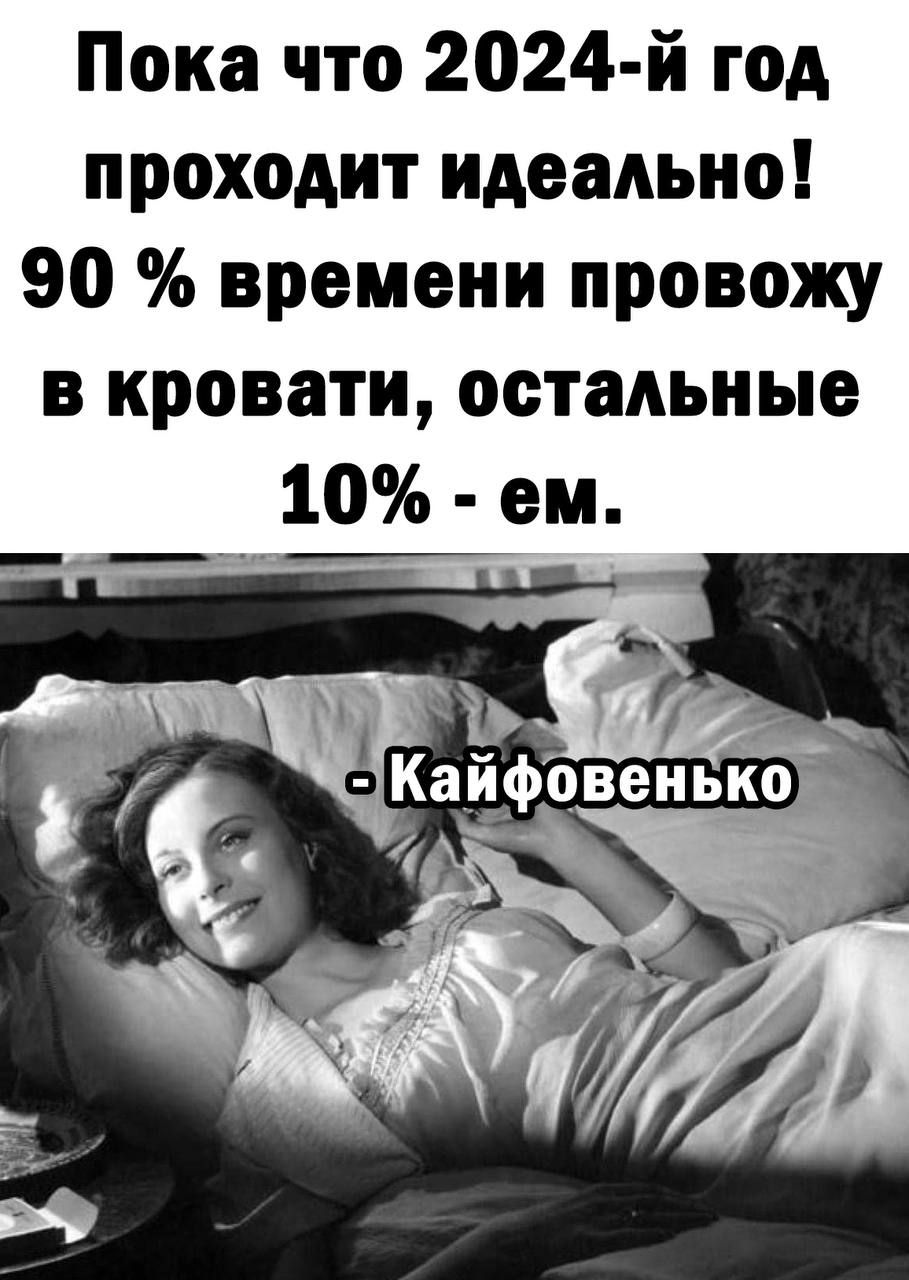 Пока что 2024-й год проходит идеально! 90 % времени провожу в кровати, остальные 10% - ем.

- Кайфовенько